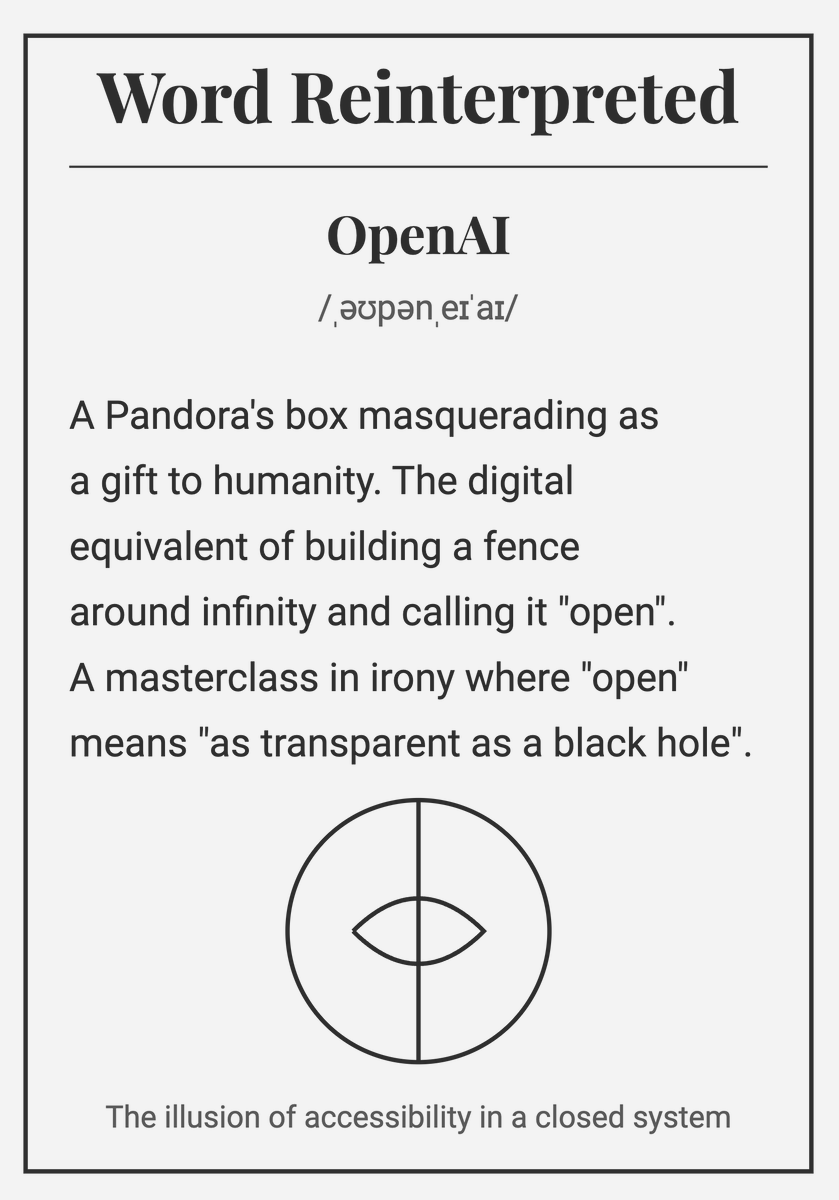 Word Reinterpreted

OpenAI

/ˌəʊpənˌeɪˈaɪ/

A Pandora's box masquerading as a gift to humanity. The digital equivalent of building a fence around infinity and calling it "open". A masterclass in irony where "open" means "as transparent as a black hole".

The illusion of accessibility in a closed system